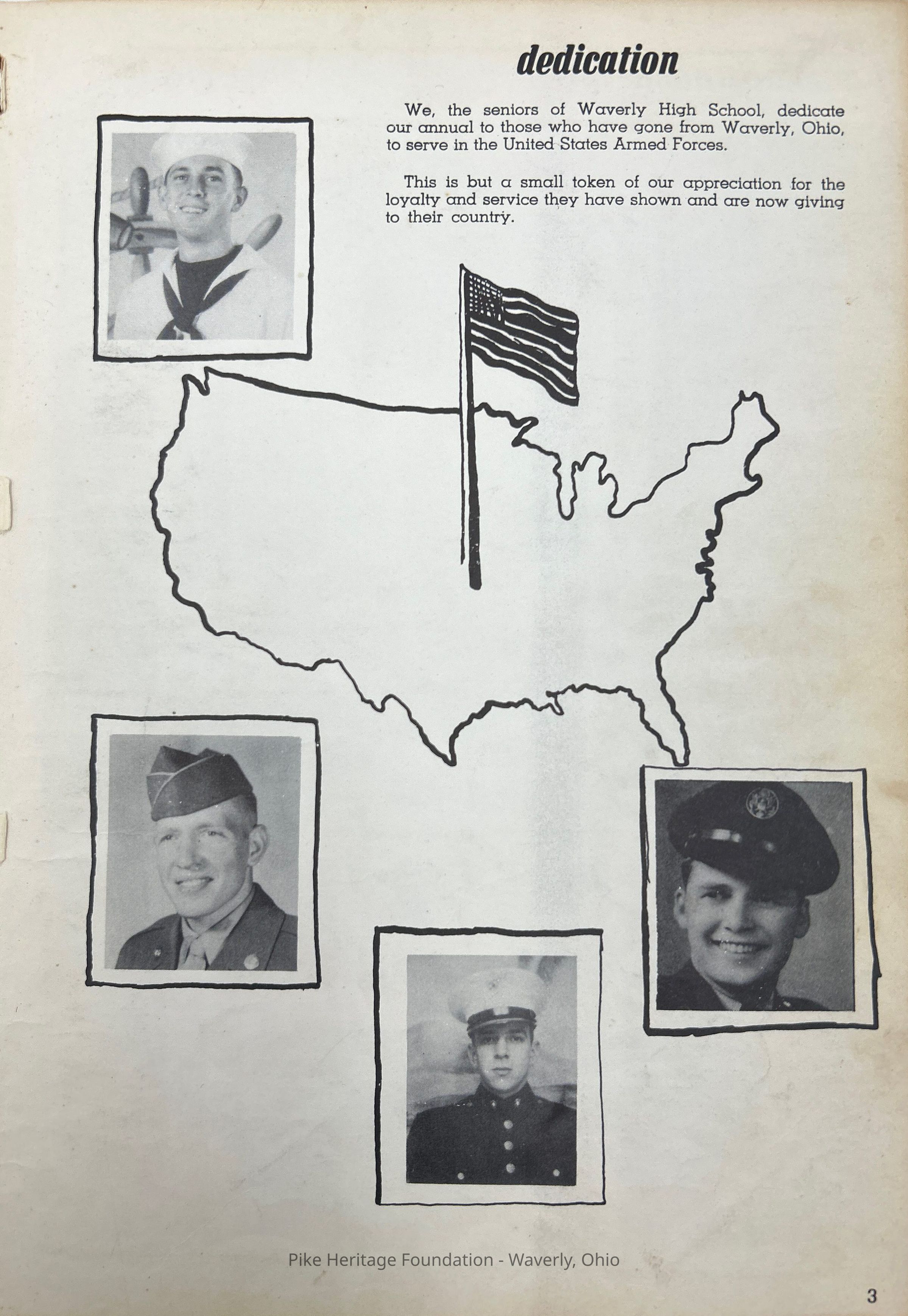 dedication

We, the seniors of Waverly High School, dedicate our annual to those who have gone from Waverly, Ohio, to serve in the United States Armed Forces.

This is but a small token of our appreciation for the loyalty and service they have shown and are now giving to their country.

3

Pike Heritage Foundation - Waverly, Ohio